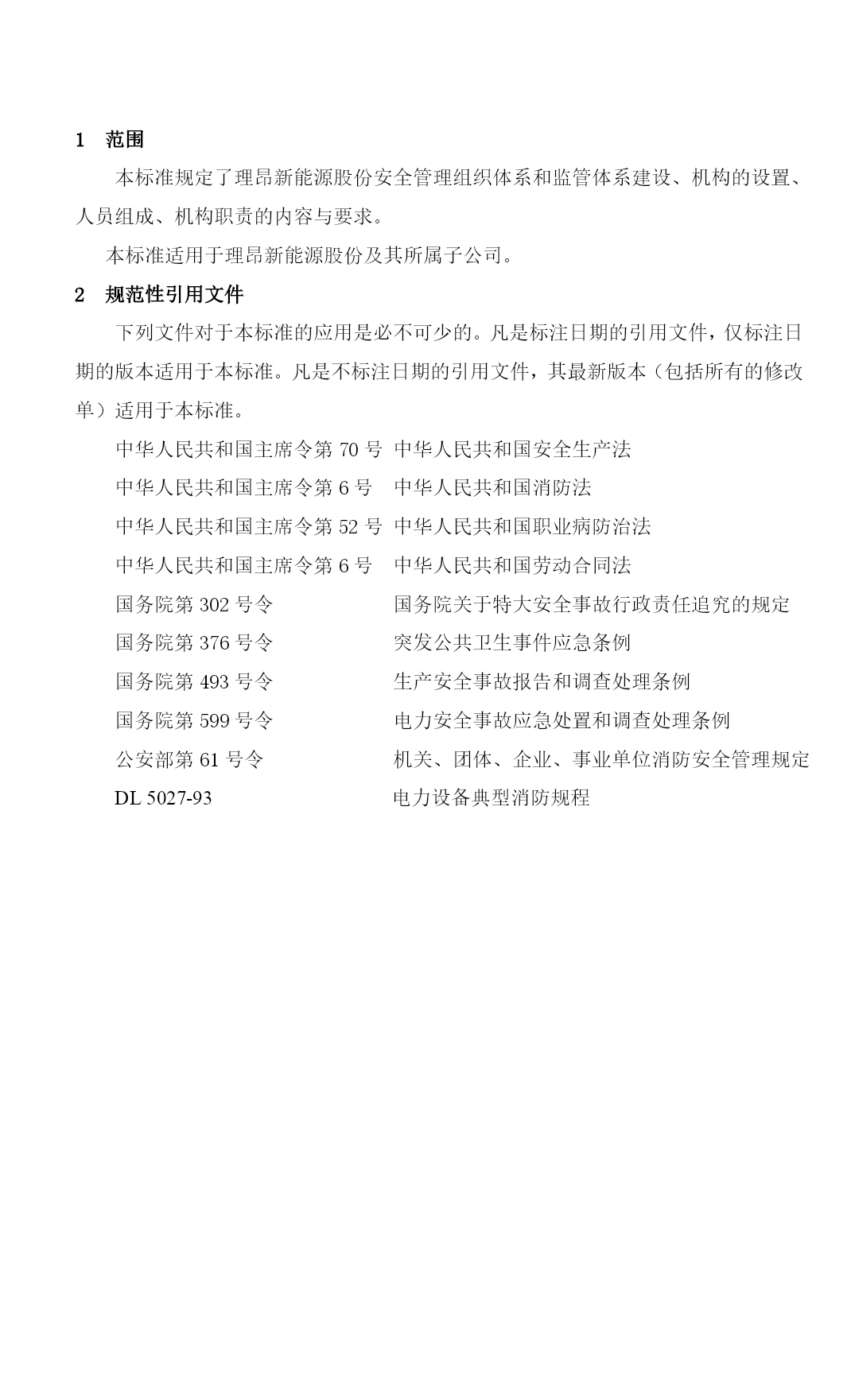 1　范围

本标准规定了理昂新能源股份安全管理组织体系和监管体系建设、机构的设置、人员组成、机构职责的内容与要求。

本标准适用于理昂新能源股份及其所属子公司。

2　规范性引用文件

下列文件对于本标准的应用是必不可少的。凡是标注日期的引用文件，仅标注日期的版本适用于本标准。凡是不标注日期的引用文件，其最新版本（包括所有的修改单）适用于本标准。

中华人民共和国主席令第 70 号　中华人民共和国安全生产法

中华人民共和国主席令第 6 号　中华人民共和国消防法

中华人民共和国主席令第 52 号　中华人民共和国职业病防治法

中华人民共和国主席令第 6 号　中华人民共和国劳动合同法

国务院第 302 号令　国务院关于特大安全事故行政责任追究的规定

国务院第 376 号令　突发公共卫生事件应急条例

国务院第 493 号令　生产安全事故报告和调查处理条例

国务院第 599 号令　电力安全事故应急处置和调查处理条例

公安部第 61 号令　机关、团体、企业、事业单位消防安全管理规定

DL 5027-93　电力设备典型消防规程